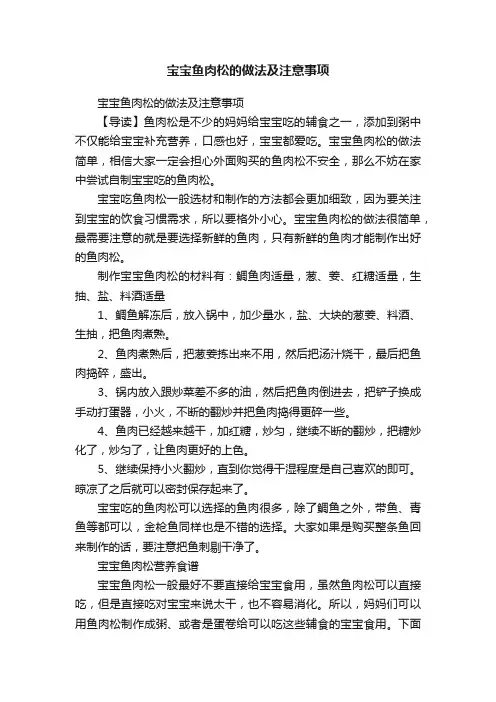 宝宝鱼肉松的做法及注意事项

宝宝鱼肉松的做法及注意事项

【导读】鱼肉松是不少的妈妈给宝宝吃的辅食之一，添加到粥中不仅能给宝宝补充营养，口感也好，宝宝都爱吃。宝宝鱼肉松的做法简单，相信大家一定会担心外面购买的鱼肉松不安全，那么不妨在家中尝试自制宝宝吃的鱼肉松。

宝宝吃鱼肉松一般选材和制作的方法都会更加细致，因为要关注到宝宝的饮食习惯需求，所以要格外小心。宝宝鱼肉松的做法很简单，最需要注意的就是要选择新鲜的鱼肉，只有新鲜的鱼肉才能制作出好的鱼肉松。

制作宝宝鱼肉松的材料有：鲷鱼肉适量，葱、姜、红糖适量，生抽、盐、料酒适量

1、鲷鱼解冻后，放入锅中，加少量水，盐、大块的葱姜、料酒、生抽，把鱼肉煮熟。

2、鱼肉煮熟后，把葱姜拣出来不用，然后把汤汁烧干，最后把鱼肉捣碎，盛出。

3、锅内放入跟炒菜差不多的油，然后把鱼肉倒进去，把铲子换成手动打蛋器，小火，不断的翻炒并把鱼肉捣得更碎一些。

4、鱼肉已经越来越干，加红糖，炒匀，继续不断的翻炒，把糖炒化了，炒匀了，让鱼肉更好的上色。

5、继续保持小火翻炒，直到你觉得干湿程度是自己喜欢的即可。晾凉了之后就可以密封保存起来了。

宝宝吃的鱼肉松可以选择的鱼肉很多，除了鲷鱼之外，带鱼、青鱼等都可以，金枪鱼同样也是不错的选择。大家如果是购买整条鱼回来制作的话，要注意把鱼刺剔干净了。

宝宝鱼肉松营养食谱

宝宝鱼肉松一般最好不要直接给宝宝食用，虽然鱼肉松可以直接吃，但是直接吃对宝宝来说太干，也不容易消化。所以，妈妈们可以用鱼肉松制作成粥、或者是蛋卷给可以吃这些辅食的宝宝食用。下面